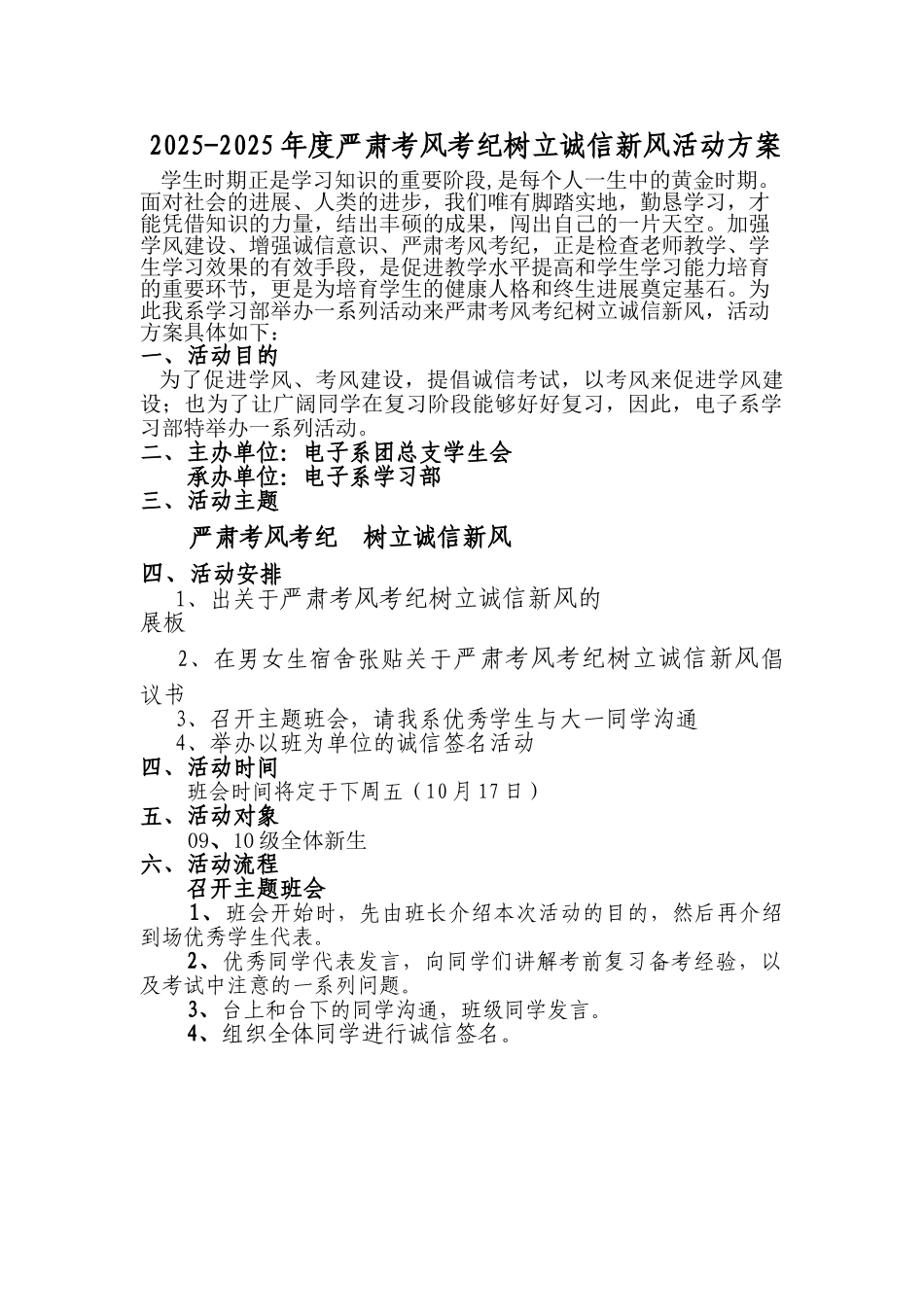 2025-2025年度严肃考风考纪树立诚信新风活动方案

学生时期正是学习知识的重要阶段,是每个人一生中的黄金时期。面对社会的进展、人类的进步，我们唯有脚踏实地，勤恳学习，才能凭借知识的力量，结出丰硕的成果，闯出自己的一片天空。加强学风建设、增强诚信意识、严肃考风考纪，正是检查老师教学、学生学习效果的有效手段，是促进教学水平提高和学生学习能力培育的重要环节，更是为培育学生的健康人格和终生进展奠定基石。为此我系学习部举办一系列活动来严肃考风考纪树立诚信新风，活动方案具体如下：

一、活动目的

为了促进学风、考风建设，提倡诚信考试，以考风来促进学风建设；也为了让广阔同学在复习阶段能够好好复习，因此，电子系学习部特举办一系列活动。

二、主办单位：电子系团总支学生会

承办单位：电子系学习部

三、活动主题

严肃考风考纪　树立诚信新风

四、活动安排

1、出关于严肃考风考纪树立诚信新风的展板

2、在男女生宿舍张贴关于严肃考风考纪树立诚信新风倡议书

3、召开主题班会，请我系优秀学生与大一同学沟通

4、举办以班为单位的诚信签名活动

四、活动时间

班会时间将定于下周五（10月17日）

五、活动对象

09、10级全体新生

六、活动流程

召开主题班会

1、班会开始时，先由班长介绍本次活动的目的，然后再介绍到场优秀学生代表。

2、优秀同学代表发言，向同学们讲解考前复习备考经验，以及考试中注意的一系列问题。

3、台上和台下的同学沟通，班级同学发言。

4、组织全体同学进行诚信签名。